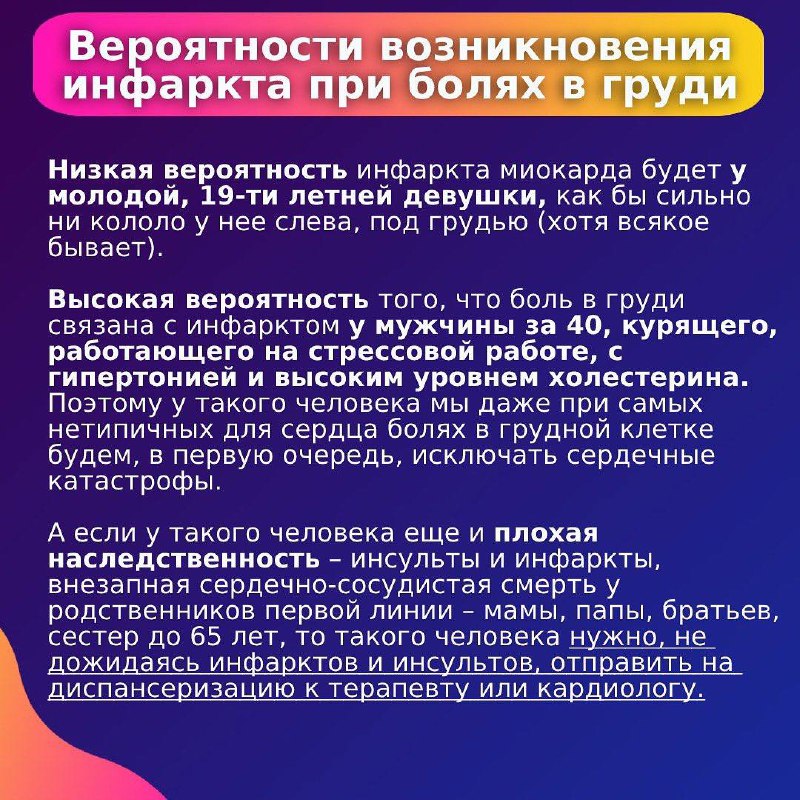 Вероятности возникновения инфаркта при болях в груди

Низкая вероятность инфаркта миокарда будет у молодой, 19-ти летней девушки, как бы сильно ни кололо у нее слева, под грудью (хотя всякое бывает).

Высокая вероятность того, что боль в груди связана с инфарктом у мужчины за 40, курящего, работающего на стрессовой работе, с гипертонией и высоким уровнем холестерина. Поэтому у такого человека мы даже при самых нетипичных для сердца болях в грудной клетке будем, в первую очередь, исключать сердечные катастрофы.

А если у такого человека еще и плохая наследственность – инсульты и инфаркты, внезапная сердечно-сосудистая смерть у родственников первой линии – мамы, папы, братьев, сестер до 65 лет, то такого человека нужно, не дожидаясь инфарктов и инсультов, отправить на диспансеризацию к терапевту или кардиологу.